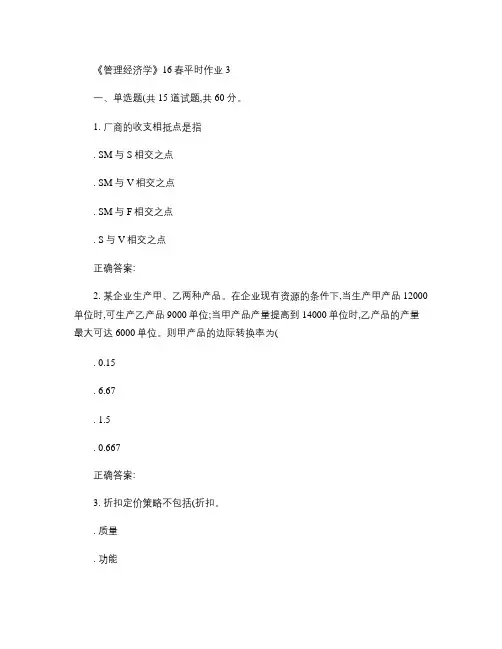 《管理经济学》16春平时作业 3

一、单选题(共 15 道试题,共 60 分。

1. 厂商的收支相抵点是指

. SM 与 S 相交之点

. SM 与 V 相交之点

. SM 与 F 相交之点

. S 与 V 相交之点

正确答案:

2. 某企业生产甲、乙两种产品。在企业现有资源的条件下,当生产甲产品 12000 单位时,可生产乙产品 9000 单位;当甲产品产量提高到 14000 单位时,乙产品的产量最大可达 6000 单位。则甲产品的边际转换率为(

. 0.15

. 6.67

. 1.5

. 0.667

正确答案:

3. 折扣定价策略不包括(折扣。

. 质量

. 功能